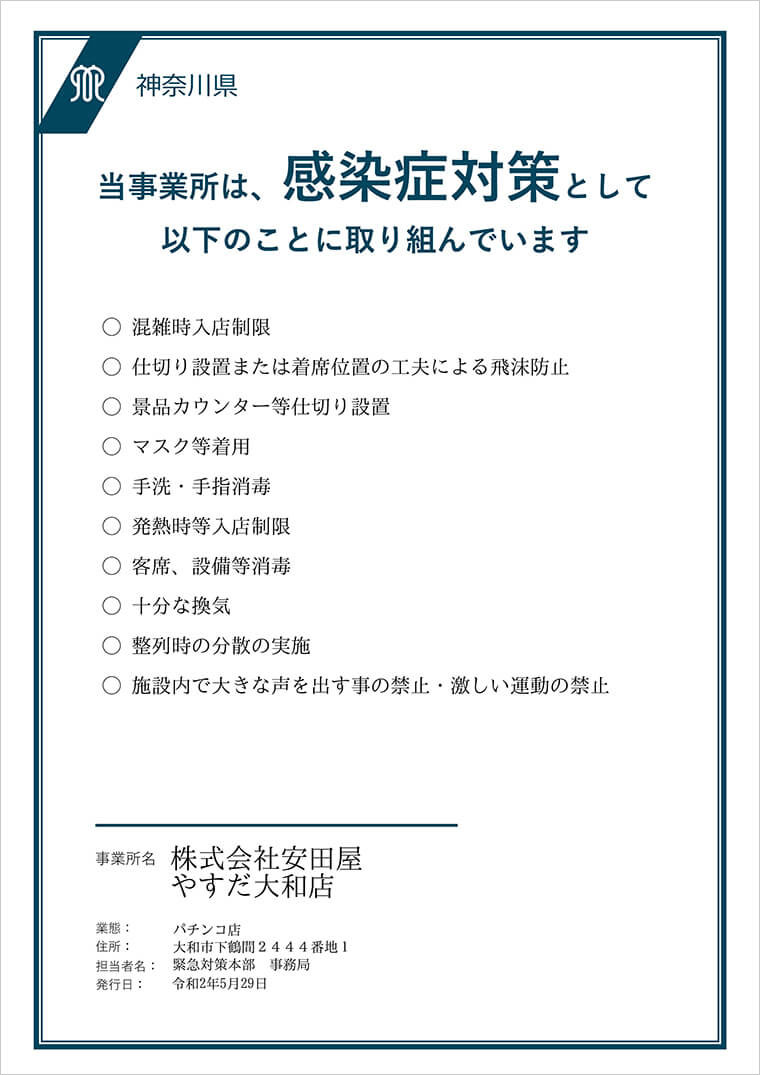 神奈川県

当事業所は、感染症対策として
以下のことに取り組んでいます

○ 混雑時入店制限
○ 仕切り設置または着席位置の工夫による飛沫防止
○ 景品カウンター等仕切り設置
○ マスク等着用
○ 手洗・手指消毒
○ 発熱時等入店制限
○ 客席、設備等消毒
○ 十分な換気
○ 整列時の分散の実施
○ 施設内で大きな声を出す事の禁止・激しい運動の禁止

事業所名 株式会社安田屋
やすだ大和店

業態： パチンコ店
住所： 大和市下鶴間２４４４番地１
担当者名： 緊急対策本部 事務局
発行日： 令和2年5月29日